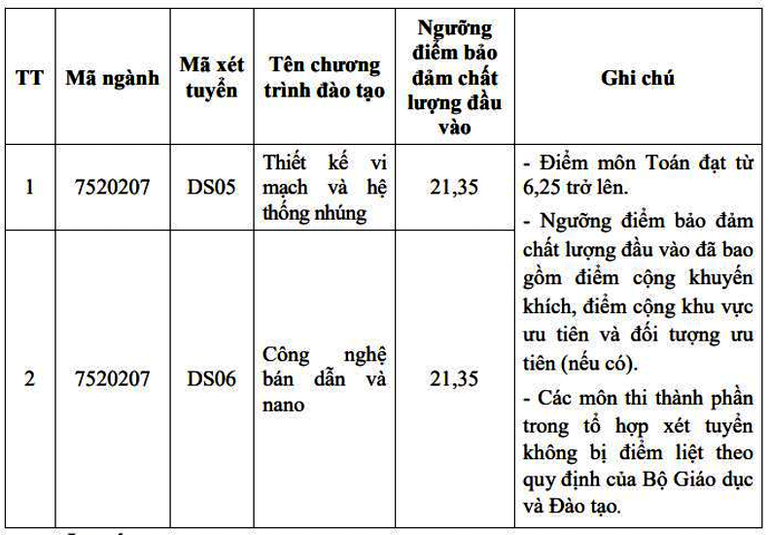 | TT | Mã ngành | Mã xét tuyển | Tên chương trình đào tạo | Ngưỡng điểm bảo đảm chất lượng đầu vào | Ghi chú |
|---|---|---|---|---|---|
| 1 | 7520207 | DS05 | Thiết kế vi mạch và hệ thống nhúng | 21,35 | - Điểm môn Toán đạt từ 6,25 trở lên. - Ngưỡng điểm bảo đảm chất lượng đầu vào đã bao gồm điểm cộng khuyến khích, điểm cộng khu vực ưu tiên và đối tượng ưu tiên (nếu có). - Các môn thi thành phần trong tổ hợp xét tuyển không bị điểm liệt theo quy định của Bộ Giáo dục và Đào tạo. |
| 2 | 7520207 | DS06 | Công nghệ bán dẫn và nano | 21,35 | |